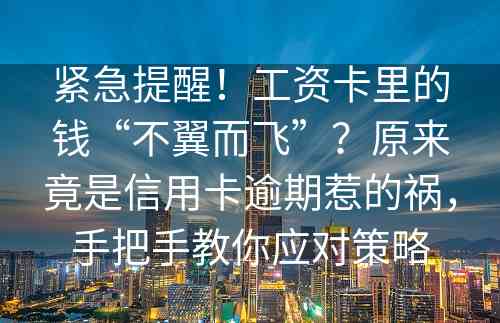 紧急提醒！工资卡里的钱“不翼而飞”？原来竟是信用卡逾期惹的祸，手把手教你应对策略